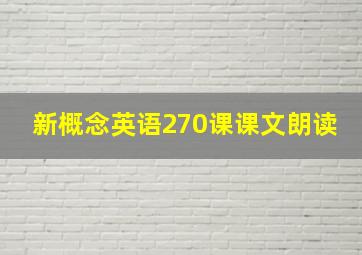 新概念英语270课课文朗读